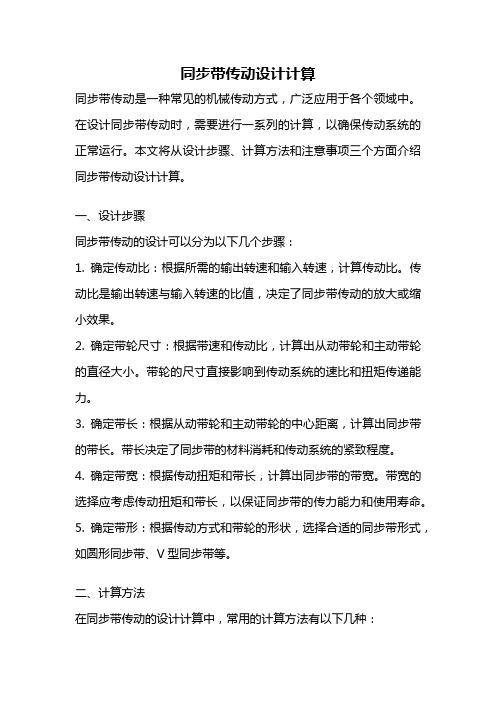 同步带传动设计计算

同步带传动是一种常见的机械传动方式，广泛应用于各个领域中。在设计同步带传动时，需要进行一系列的计算，以确保传动系统的正常运行。本文将从设计步骤、计算方法和注意事项三个方面介绍同步带传动设计计算。

一、设计步骤

同步带传动的设计可以分为以下几个步骤：

1. 确定传动比：根据所需的输出转速和输入转速，计算传动比。传动比是输出转速与输入转速的比值，决定了同步带传动的放大或缩小效果。

2. 确定带轮尺寸：根据带速和传动比，计算出从动带轮和主动带轮的直径大小。带轮的尺寸直接影响到传动系统的速比和扭矩传递能力。

3. 确定带长：根据从动带轮和主动带轮的中心距离，计算出同步带的带长。带长决定了同步带的材料消耗和传动系统的紧致程度。

4. 确定带宽：根据传动扭矩和带长，计算出同步带的带宽。带宽的选择应考虑传动扭矩和带长，以保证同步带的传力能力和使用寿命。

5. 确定带形：根据传动方式和带轮的形状，选择合适的同步带形式，如圆形同步带、V 型同步带等。

二、计算方法

在同步带传动的设计计算中，常用的计算方法有以下几种：